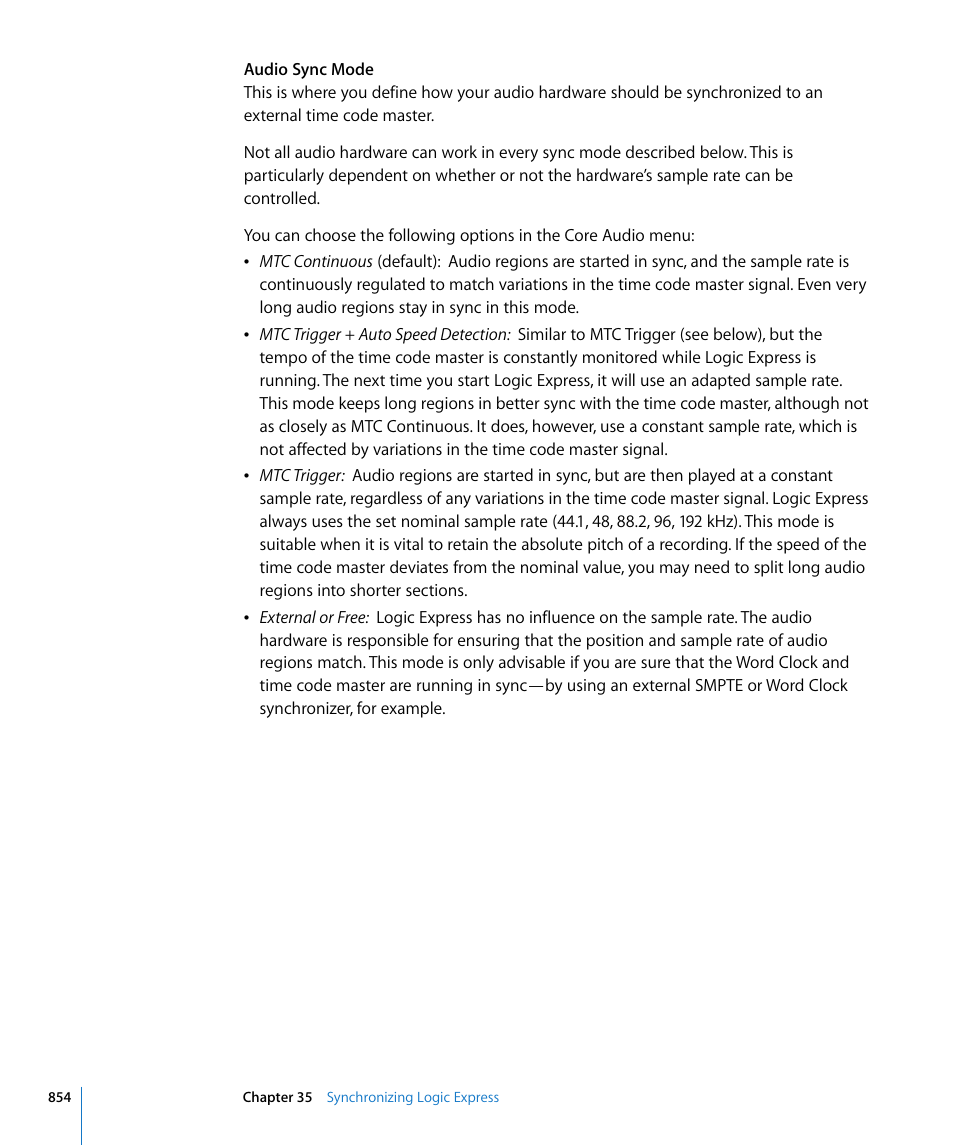 Audio Sync Mode
This is where you define how your audio hardware should be synchronized to an external time code master.

Not all audio hardware can work in every sync mode described below. This is particularly dependent on whether or not the hardware's sample rate can be controlled.

You can choose the following options in the Core Audio menu:

• MTC Continuous (default): Audio regions are started in sync, and the sample rate is continuously regulated to match variations in the time code master signal. Even very long audio regions stay in sync in this mode.

• MTC Trigger + Auto Speed Detection: Similar to MTC Trigger (see below), but the tempo of the time code master is constantly monitored while Logic Express is running. The next time you start Logic Express, it will use an adapted sample rate. This mode keeps long regions in better sync with the time code master, although not as closely as MTC Continuous. It does, however, use a constant sample rate, which is not affected by variations in the time code master signal.

• MTC Trigger: Audio regions are started in sync, but are then played at a constant sample rate, regardless of any variations in the time code master signal. Logic Express always uses the set nominal sample rate (44.1, 48, 88.2, 96, 192 kHz). This mode is suitable when it is vital to retain the absolute pitch of a recording. If the speed of the time code master deviates from the nominal value, you may need to split long audio regions into shorter sections.

• External or Free: Logic Express has no influence on the sample rate. The audio hardware is responsible for ensuring that the position and sample rate of audio regions match. This mode is only advisable if you are sure that the Word Clock and time code master are running in sync—by using an external SMPTE or Word Clock synchronizer, for example.

854 Chapter 35 Synchronizing Logic Express